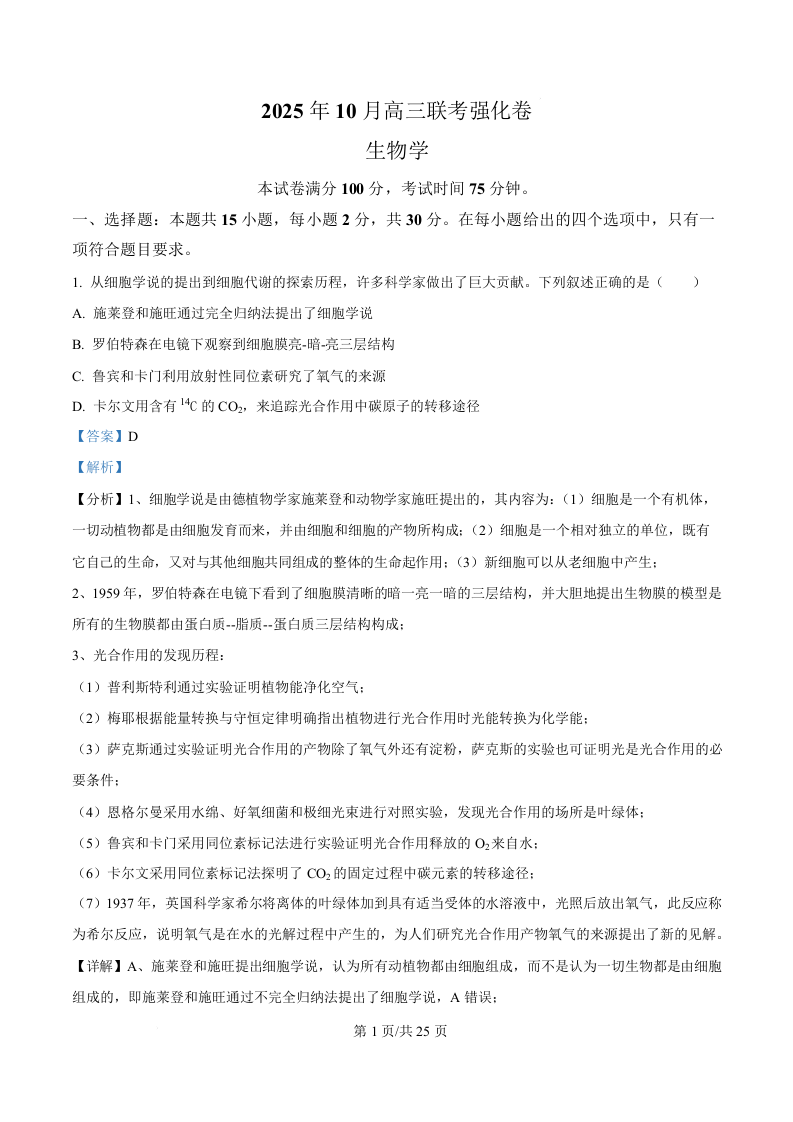 2025 年 10 月高三联考强化卷

生物学

本试卷满分 100 分，考试时间 75 分钟。

一、选择题：本题共 15 小题，每小题 2 分，共 30 分。在每小题给出的四个选项中，只有一项符合题目要求。

1. 从细胞学说的提出到细胞代谢的探索历程，许多科学家做出了巨大贡献。下列叙述正确的是（　　）

A. 施莱登和施旺通过完全归纳法提出了细胞学说

B. 罗伯特森在电镜下观察到细胞膜亮-暗-亮三层结构

C. 鲁宾和卡门利用放射性同位素研究了氧气的来源

D. 卡尔文用含有 $^{14}C$ 的 $CO_2$，来追踪光合作用中碳原子的转移途径

【答案】D

【解析】

【分析】1、细胞学说是由德植物学家施莱登和动物学家施旺提出的，其内容为：（1）细胞是一个有机体，一切动植物都是由细胞发育而来，并由细胞和细胞的产物所构成；（2）细胞是一个相对独立的单位，既有它自己的生命，又对与其他细胞共同组成的整体的生命起作用；（3）新细胞可以从老细胞中产生；

2、1959 年，罗伯特森在电镜下看到了细胞膜清晰的暗一亮一暗的三层结构，并大胆地提出生物膜的模型是所有的生物膜都由蛋白质--脂质--蛋白质三层结构构成；

3、光合作用的发现历程：

（1）普利斯特利通过实验证明植物能净化空气；

（2）梅耶根据能量转换与守恒定律明确指出植物进行光合作用时光能转换为化学能；

（3）萨克斯通过实验证明光合作用的产物除了氧气外还有淀粉，萨克斯的实验也可证明光是光合作用的必要条件；

（4）恩格尔曼采用水绵、好氧细菌和极细光束进行对照实验，发现光合作用的场所是叶绿体；

（5）鲁宾和卡门采用同位素标记法进行实验证明光合作用释放的 $O_2$ 来自水；

（6）卡尔文采用同位素标记法探明了 $CO_2$ 的固定过程中碳元素的转移途径；

（7）1937 年，英国科学家希尔将离体的叶绿体加到具有适当受体的水溶液中，光照后放出氧气，此反应称为希尔反应，说明氧气是在水的光解过程中产生的，为人们研究光合作用产物氧气的来源提出了新的见解。

【详解】A、施莱登和施旺提出细胞学说，认为所有动植物都由细胞组成，而不是认为一切生物都是由细胞组成的，即施莱登和施旺通过不完全归纳法提出了细胞学说，A 错误；

第 1 页/共 25 页